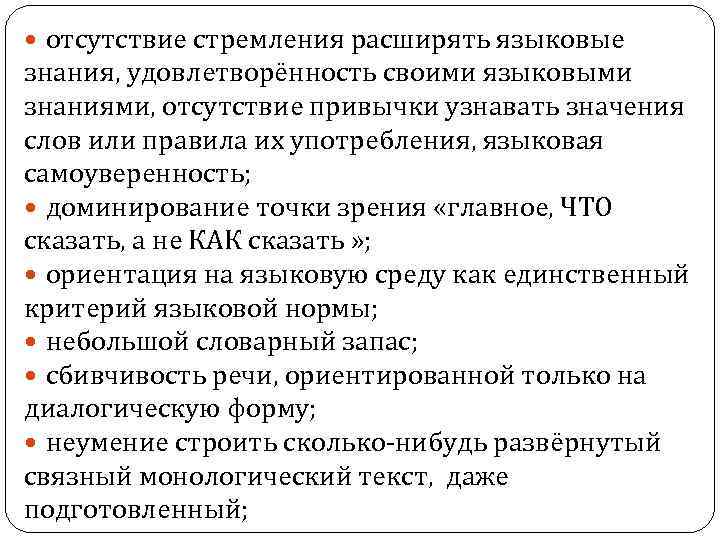 • отсутствие стремления расширять языковые знания, удовлетворённость своими языковыми знаниями, отсутствие привычки узнавать значения слов или правила их употребления, языковая самоуверенность;
• доминирование точки зрения «главное, ЧТО сказать, а не КАК сказать »;
• ориентация на языковую среду как единственный критерий языковой нормы;
• небольшой словарный запас;
• сбивчивость речи, ориентированной только на диалогическую форму;
• неумение строить сколько-нибудь развёрнутый связный монологический текст, даже подготовленный;